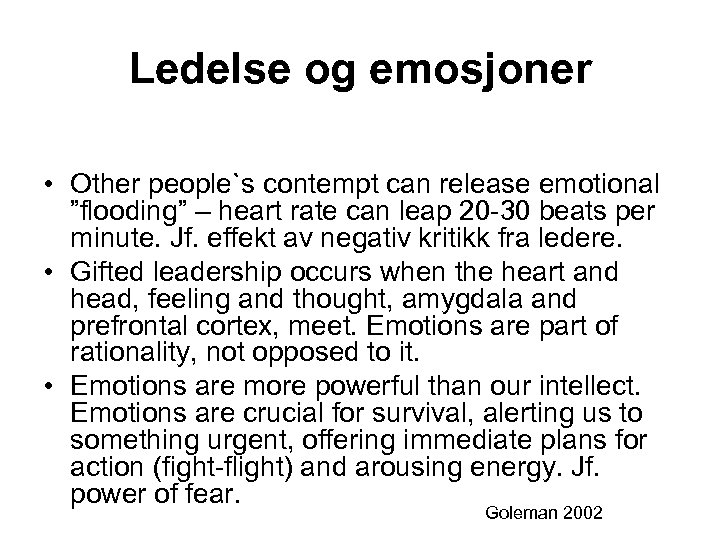 Ledelse og emosjoner

• Other people`s contempt can release emotional ”flooding” – heart rate can leap 20-30 beats per minute. Jf. effekt av negativ kritikk fra ledere.

• Gifted leadership occurs when the heart and head, feeling and thought, amygdala and prefrontal cortex, meet. Emotions are part of rationality, not opposed to it.

• Emotions are more powerful than our intellect. Emotions are crucial for survival, alerting us to something urgent, offering immediate plans for action (fight-flight) and arousing energy. Jf. power of fear.

Goleman 2002